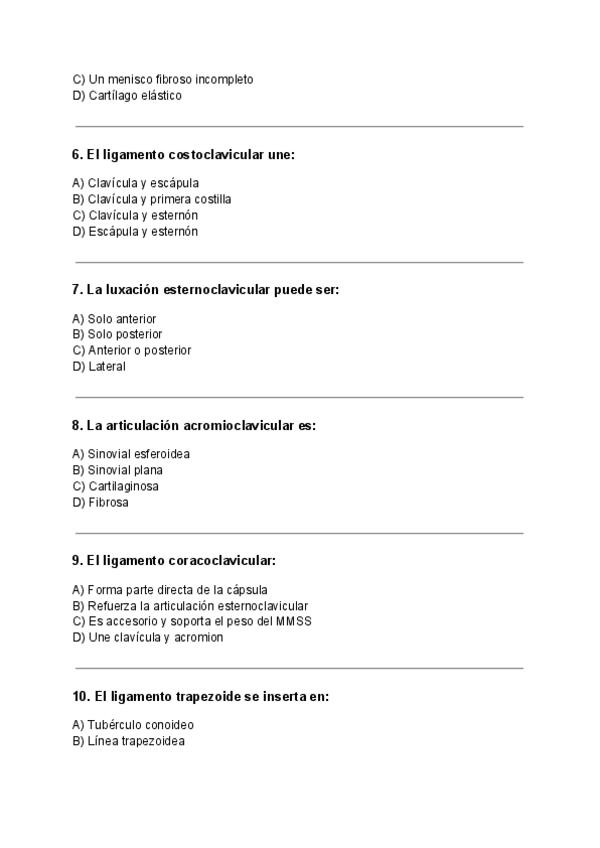 C) Un menisco fibroso incompleto
D) Cartílago elástico

6. El ligamento costoclavicular une:

A) Clavícula y escápula
B) Clavícula y primera costilla
C) Clavícula y esternón
D) Escápula y esternón

7. La luxación esternoclavicular puede ser:

A) Solo anterior
B) Solo posterior
C) Anterior o posterior
D) Lateral

8. La articulación acromioclavicular es:

A) Sinovial esferoidea
B) Sinovial plana
C) Cartilaginosa
D) Fibrosa

9. El ligamento coracoclavicular:

A) Forma parte directa de la cápsula
B) Refuerza la articulación esternoclavicular
C) Es accesorio y soporta el peso del MMSS
D) Une clavícula y acromion

10. El ligamento trapezoide se inserta en:

A) Tubérculo conoideo
B) Línea trapezoidea